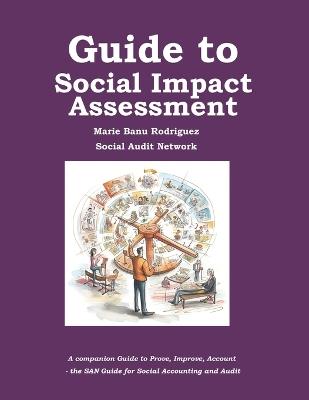 Guide to
Social Impact Assessment

Marie Banu Rodriguez
Social Audit Network

A companion Guide to Prove, Improve, Account
- the SAN Guide for Social Accounting and Audit